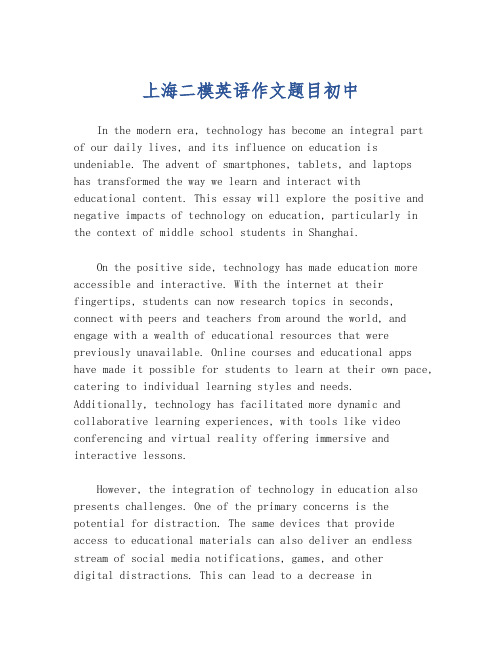 上海二模英语作文题目初中

In the modern era, technology has become an integral part of our daily lives, and its influence on education is undeniable. The advent of smartphones, tablets, and laptops has transformed the way we learn and interact with educational content. This essay will explore the positive and negative impacts of technology on education, particularly in the context of middle school students in Shanghai.

On the positive side, technology has made education more accessible and interactive. With the internet at their fingertips, students can now research topics in seconds, connect with peers and teachers from around the world, and engage with a wealth of educational resources that were previously unavailable. Online courses and educational apps have made it possible for students to learn at their own pace, catering to individual learning styles and needs. Additionally, technology has facilitated more dynamic and collaborative learning experiences, with tools like video conferencing and virtual reality offering immersive and interactive lessons.

However, the integration of technology in education also presents challenges. One of the primary concerns is the potential for distraction. The same devices that provide access to educational materials can also deliver an endless stream of social media notifications, games, and other digital distractions. This can lead to a decrease in